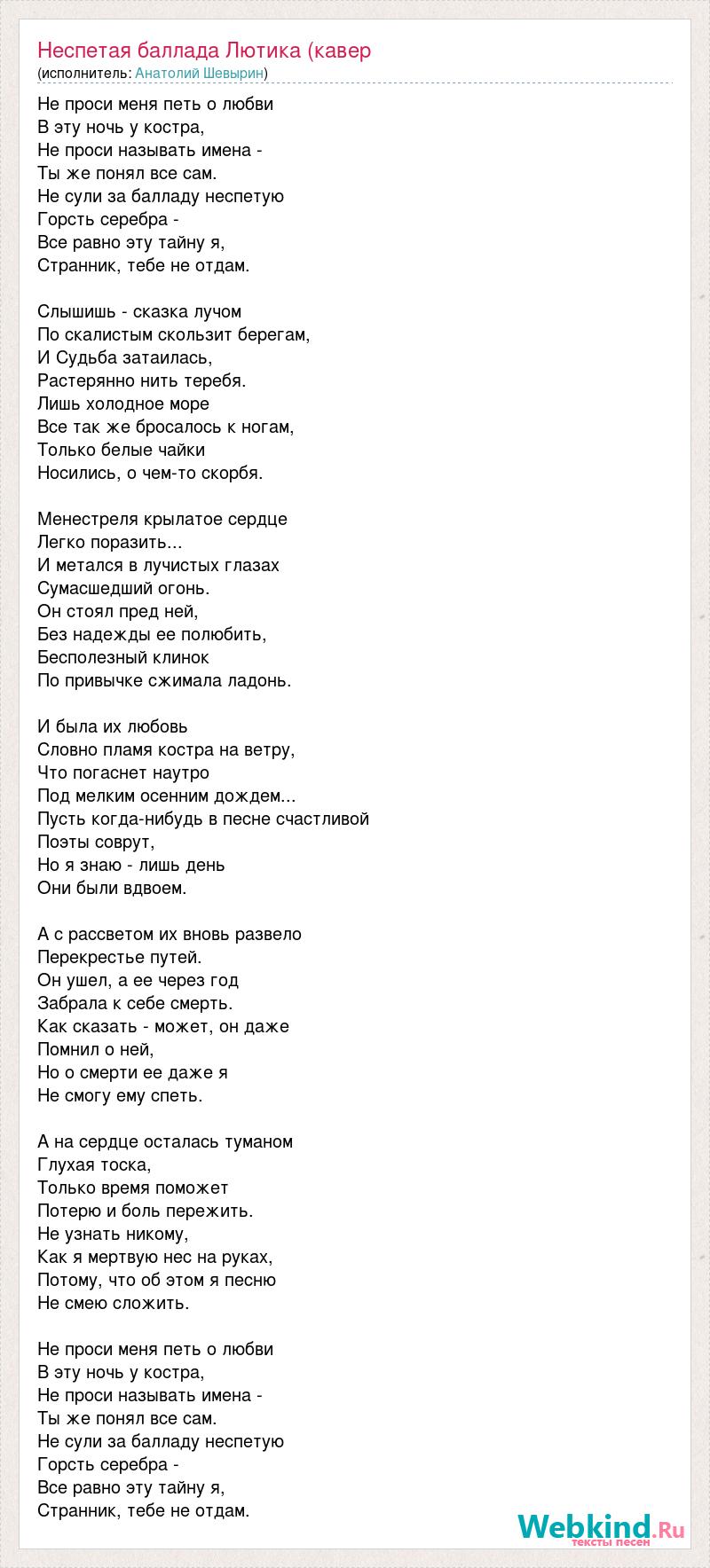 Неспетая баллада Лютика (кавер
(исполнитель: Анатолий Шевырин)

Не проси меня петь о любви
В эту ночь у костра,
Не проси называть имена -
Ты же понял все сам.
Не сули за балладу неспетую
Горсть серебра -
Все равно эту тайну я,
Странник, тебе не отдам.

Слышишь - сказка лучом
По скалистым скользит берегам,
И Судьба затаилась,
Растерянно нить теребя.
Лишь холодное море
Все так же бросалось к ногам,
Только белые чайки
Носились, о чем-то скорбя.

Менестреля крылатое сердце
Легко поразить...
И метался в лучистых глазах
Сумасшедший огонь.
Он стоял пред ней,
Без надежды ее полюбить,
Бесполезный клинок
По привычке сжимала ладонь.

И была их любовь
Словно пламя костра на ветру,
Что погаснет наутро
Под мелким осенним дождем...
Пусть когда-нибудь в песне счастливой
Поэты соврут,
Но я знаю - лишь день
Они были вдвоем.

А с рассветом их вновь развело
Перекрестье путей.
Он ушел, а ее через год
Забрала к себе смерть.
Как сказать - может, он даже
Помнил о ней,
Но о смерти ее даже я
Не смогу ему спеть.

А на сердце осталась туманом
Глухая тоска,
Только время поможет
Потерю и боль пережить.
Не узнать никому,
Как я мертвую нес на руках,
Потому, что об этом я песню
Не смею сложить.

Не проси меня петь о любви
В эту ночь у костра,
Не проси называть имена -
Ты же понял все сам.
Не сули за балладу неспетую
Горсть серебра -
Все равно эту тайну я,
Странник, тебе не отдам.

Webkind.Ru
тексты песен